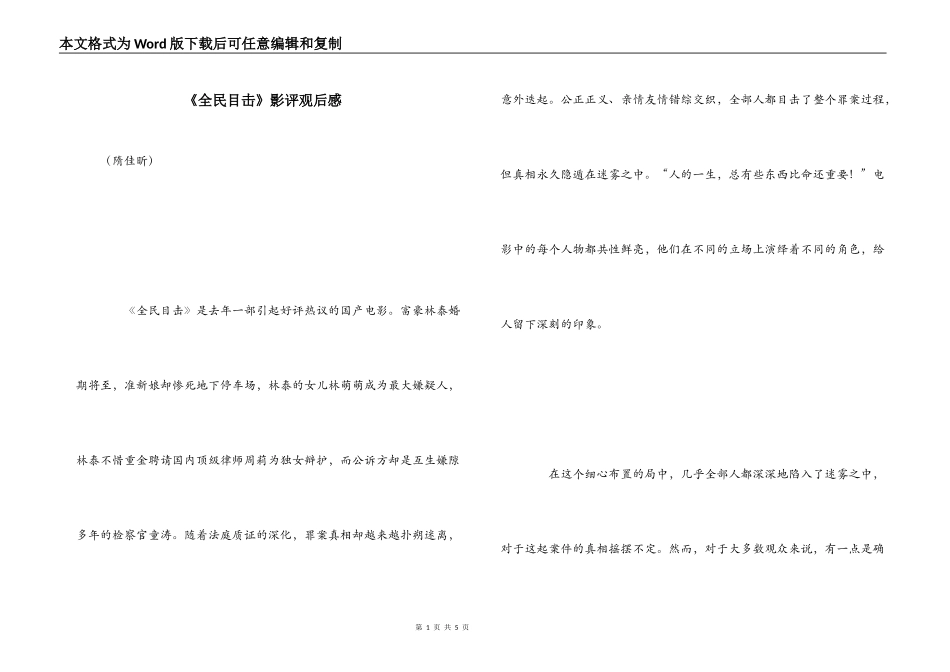 本文格式为Word版下载后可任意编辑和复制

《全民目击》影评观后感

（隋佳昕）

《全民目击》是去年一部引起好评热议的国产电影。富豪林泰婚期将至，准新娘却惨死地下停车场，林泰的女儿林萌萌成为最大嫌疑人，林泰不惜重金聘请国内顶级律师周莉为独女辩护，而公诉方却是互生嫌隙多年的检察官童涛。随着法庭质证的深化，罪案真相却越来越扑朔迷离，意外迭起。公正正义、亲情友情错综交织，全部人都目击了整个罪案过程，但真相永久隐遁在迷雾之中。“人的一生，总有些东西比命还重要！”电影中的每个人物都共性鲜亮，他们在不同的立场上演绎着不同的角色，给人留下深刻的印象。

在这个细心布置的局中，几乎全部人都深深地陷入了迷雾之中，对于这起案件的真相摇摆不定。然而，对于大多数观众来说，有一点是确

第 1 页 共 5 页